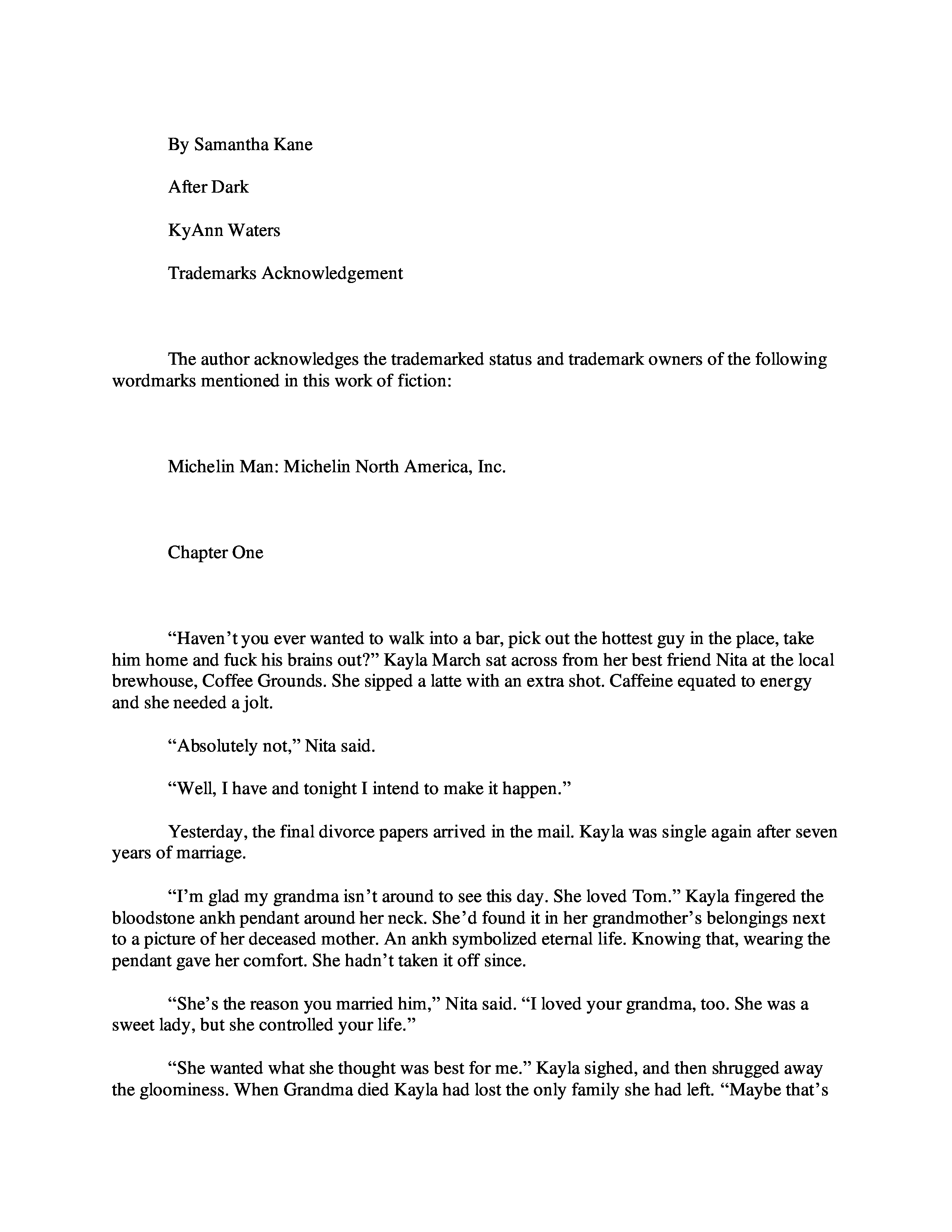 By Samantha Kane

After Dark

KyAnn Waters

Trademarks Acknowledgement

The author acknowledges the trademarked status and trademark owners of the following wordmarks mentioned in this work of fiction:

Michelin Man: Michelin North America, Inc.

Chapter One

“Haven’t you ever wanted to walk into a bar, pick out the hottest guy in the place, take him home and fuck his brains out?” Kayla March sat across from her best friend Nita at the local brewhouse, Coffee Grounds. She sipped a latte with an extra shot. Caffeine equated to energy and she needed a jolt.

“Absolutely not,” Nita said.

“Well, I have and tonight I intend to make it happen.”

Yesterday, the final divorce papers arrived in the mail. Kayla was single again after seven years of marriage.

“I’m glad my grandma isn’t around to see this day. She loved Tom.” Kayla fingered the bloodstone ankh pendant around her neck. She’d found it in her grandmother’s belongings next to a picture of her deceased mother. An ankh symbolized eternal life. Knowing that, wearing the pendant gave her comfort. She hadn’t taken it off since.

“She’s the reason you married him,” Nita said. “I loved your grandma, too. She was a sweet lady, but she controlled your life.”

“She wanted what she thought was best for me.” Kayla sighed, and then shrugged away the gloominess. When Grandma died Kayla had lost the only family she had left. “Maybe that’s